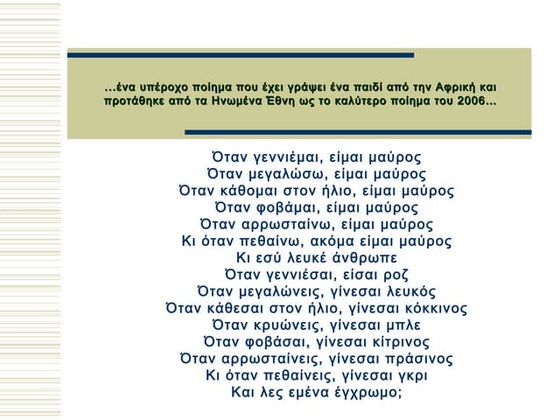 …ένα υπέροχο ποίημα που έχει γράψει ένα παιδί από την Αφρική και προτάθηκε από τα Ηνωμένα Έθνη ως το καλύτερο ποίημα του 2006…

Όταν γεννιέμαι, είμαι μαύρος
Όταν μεγαλώσω, είμαι μαύρος
Όταν κάθομαι στον ήλιο, είμαι μαύρος
Όταν φοβάμαι, είμαι μαύρος
Όταν αρρωσταίνω, είμαι μαύρος
Κι όταν πεθαίνω, ακόμα είμαι μαύρος
Κι εσύ λευκέ άνθρωπε
Όταν γεννιέσαι, είσαι ροζ
Όταν μεγαλώνεις, γίνεσαι λευκός
Όταν κάθεσαι στον ήλιο, γίνεσαι κόκκινος
Όταν κρυώνεις, γίνεσαι μπλε
Όταν φοβάσαι, γίνεσαι κίτρινος
Όταν αρρωσταίνεις, γίνεσαι πράσινος
Κι όταν πεθαίνεις, γίνεσαι γκρι
Και λες εμένα έγχρωμο;